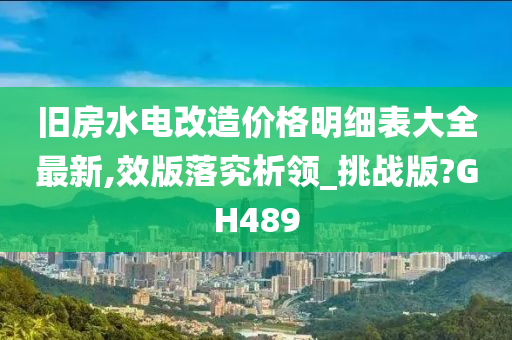 旧房水电改造价格明细表大全最新,效版落究析领_挑战版?GH489